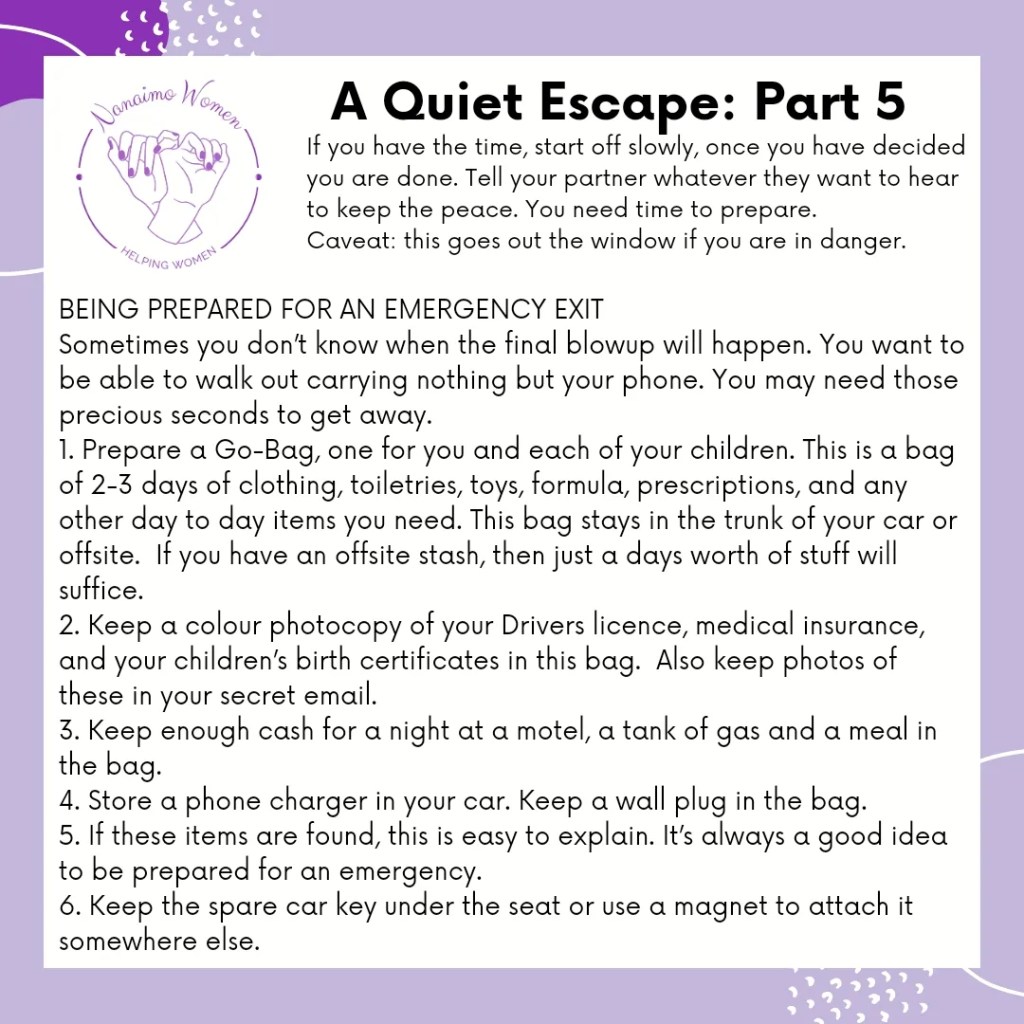 Nanaimo Women
HELPING WOMEN

A Quiet Escape: Part 5

If you have the time, start off slowly, once you have decided you are done. Tell your partner whatever they want to hear to keep the peace. You need time to prepare.
Caveat: this goes out the window if you are in danger.

BEING PREPARED FOR AN EMERGENCY EXIT
Sometimes you don't know when the final blowup will happen. You want to be able to walk out carrying nothing but your phone. You may need those precious seconds to get away.
1. Prepare a Go-Bag, one for you and each of your children. This is a bag of 2-3 days of clothing, toiletries, toys, formula, prescriptions, and any other day to day items you need. This bag stays in the trunk of your car or offsite. If you have an offsite stash, then just a days worth of stuff will suffice.
2. Keep a colour photocopy of your Drivers licence, medical insurance, and your children's birth certificates in this bag. Also keep photos of these in your secret email.
3. Keep enough cash for a night at a motel, a tank of gas and a meal in the bag.
4. Store a phone charger in your car. Keep a wall plug in the bag.
5. If these items are found, this is easy to explain. It's always a good idea to be prepared for an emergency.
6. Keep the spare car key under the seat or use a magnet to attach it somewhere else.